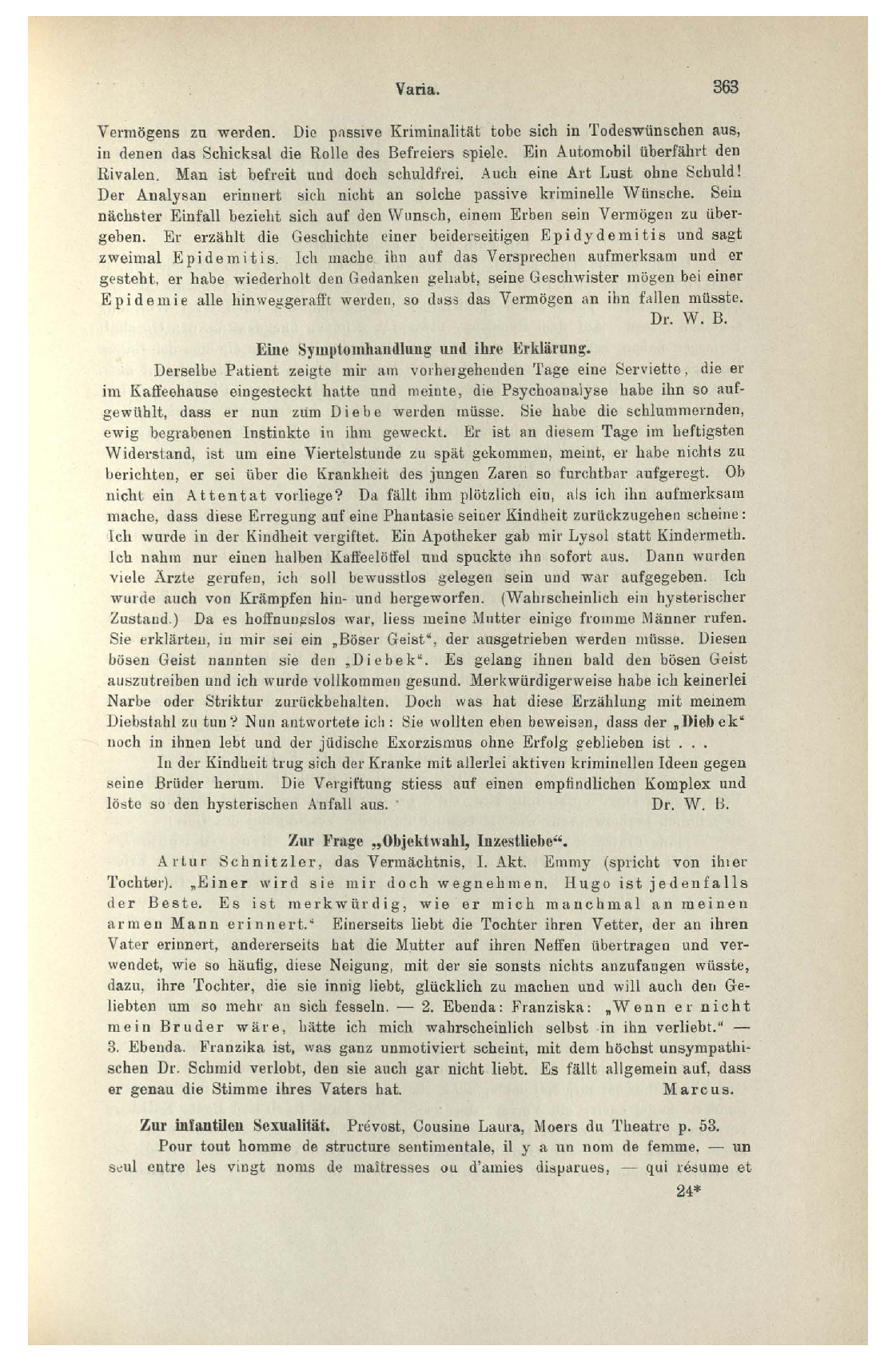 Varia. 363

Vermögens zu werden. Die passive Kriminalität tobe sich in Todeswünschen aus, in denen das Schicksal die Rolle des Befreiers spiele. Ein Automobil überfährt den Rivalen. Man ist befreit und doch schuldfrei. Auch eine Art Lust ohne Schuld! Der Analysan erinnert sich nicht an solche passive kriminelle Wünsche. Sein nächster Einfall bezieht sich auf den Wunsch, einem Erben sein Vermögen zu übergeben. Er erzählt die Geschichte einer beiderseitigen Epidydemitis und sagt zweimal Epidemitis. Ich mache ihn auf das Versprechen aufmerksam und er gesteht, er habe wiederholt den Gedanken gehabt, seine Geschwister mögen bei einer Epidemie alle hinweggerafft werden, so dass das Vermögen an ihn fallen müsste. Dr. W. B.

Eine Symptomhandlung und ihre Erklärung.

Derselbe Patient zeigte mir am vorhergehenden Tage eine Serviette, die er im Kaffeehause eingesteckt hatte und meinte, die Psychoanalyse habe ihn so aufgewühlt, dass er nun zum Diebe werden müsse. Sie habe die schlummernden, ewig begrabenen Instinkte in ihm geweckt. Er ist an diesem Tage im heftigsten Widerstand, ist um eine Viertelstunde zu spät gekommen, meint, er habe nichts zu berichten, er sei über die Krankheit des jungen Zaren so furchtbar aufgeregt. Ob nicht ein Attentat vorliege? Da fällt ihm plötzlich ein, als ich ihn aufmerksam mache, dass diese Erregung auf eine Phantasie seiner Kindheit zurückzugehen scheine: Ich wurde in der Kindheit vergiftet. Ein Apotheker gab mir Lysol statt Kindermeth. Ich nahm nur einen halben Kaffeelöffel und spuckte ihn sofort aus. Dann wurden viele Ärzte gerufen, ich soll bewusstlos gelegen sein und war aufgegeben. Ich wurde auch von Krämpfen hin- und hergeworfen. (Wahrscheinlich ein hysterischer Zustand.) Da es hoffnungslos war, liess meine Mutter einige fromme Männer rufen. Sie erklärten, in mir sei ein „Böser Geist“, der ausgetrieben werden müsse. Diesen bösen Geist nannten sie den „Diebek“. Es gelang ihnen bald den bösen Geist auszutreiben und ich wurde vollkommen gesund. Merkwürdigerweise habe ich keinerlei Narbe oder Striktur zurückbehalten. Doch was hat diese Erzählung mit meinem Diebstahl zu tun? Nun antwortete ich: Sie wollten eben beweisen, dass der „Diebek“ noch in ihnen lebt und der jüdische Exorzismus ohne Erfolg geblieben ist . . .

In der Kindheit trug sich der Kranke mit allerlei aktiven kriminellen Ideen gegen seine Brüder herum. Die Vergiftung stiess auf einen empfindlichen Komplex und löste so den hysterischen Anfall aus. Dr. W. B.

Zur Frage „Objektwahl, Inzestliebe“.

Artur Schnitzler, das Vermächtnis, I. Akt. Emmy (spricht von ihrer Tochter). „Einer wird sie mir doch wegnehmen. Hugo ist jedenfalls der Beste. Es ist merkwürdig, wie er mich manchmal an meinen armen Mann erinnert.“ Einerseits liebt die Tochter ihren Vetter, der an ihren Vater erinnert, andererseits hat die Mutter auf ihren Neffen übertragen und verwendet, wie so häufig, diese Neigung, mit der sie sonsts nichts anzufangen wüsste, dazu, ihre Tochter, die sie innig liebt, glücklich zu machen und will auch den Geliebten um so mehr an sich fesseln. — 2. Ebenda: Franziska: „Wenn er nicht mein Bruder wäre, hätte ich mich wahrscheinlich selbst in ihn verliebt.“ — 3. Ebenda. Franzika ist, was ganz unmotiviert scheint, mit dem höchst unsympathischen Dr. Schmid verlobt, den sie auch gar nicht liebt. Es fällt allgemein auf, dass er genau die Stimme ihres Vaters hat. Marcus.

Zur infantilen Sexualität. Prévost, Cousine Laura, Moers du Theatre p. 53.

Pour tout homme de structure sentimentale, il y a un nom de femme, — un seul entre les vingt noms de maîtresses ou d'amies disparues, — qui résume et

24*